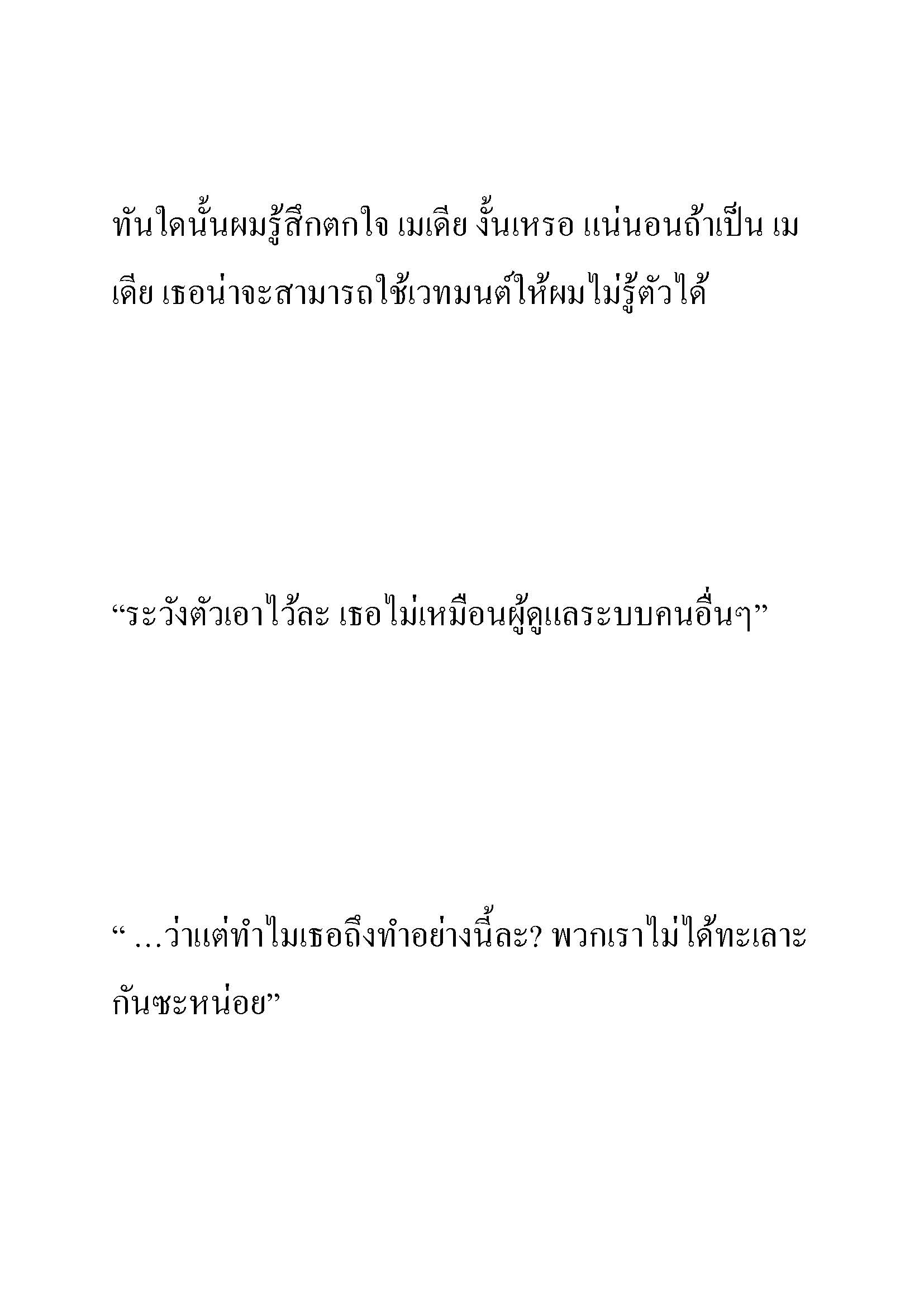 ทันใดนั้นผมรู้สึกตกใจ เมเดีย งั้นเหรอ แน่นอนถ้าเป็น เมเดีย เธอน่าจะสามารถใช้เวทมนต์ให้ผมไม่รู้ตัวได้

“ระวังตัวเอาไว้ละ เธอไม่เหมือนผู้ดูแลระบบคนอื่นๆ”

“ …ว่าแต่ทำไมเธอถึงทำอย่างนี้ละ? พวกเราไม่ได้ทะเลาะกันซะหน่อย”